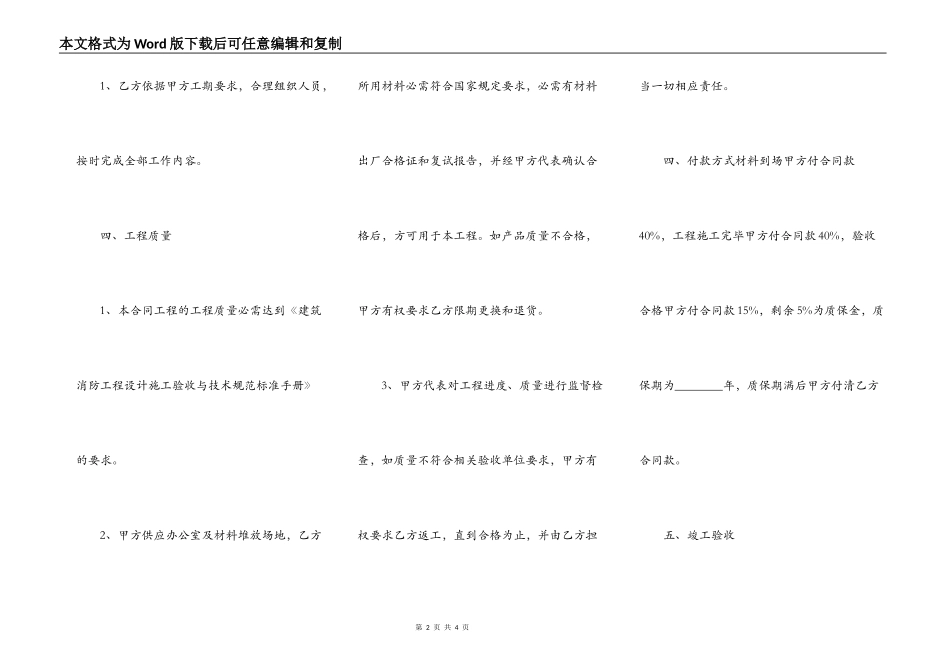 本文格式为Word版下载后可任意编辑和复制

1、乙方依据甲方工期要求，合理组织人员，按时完成全部工作内容。

四、工程质量

1、本合同工程的工程质量必需达到《建筑消防工程设计施工验收与技术规范标准手册》的要求。

2、甲方供应办公室及材料堆放场地，乙方所用材料必需符合国家规定要求，必需有材料出厂合格证和复试报告，并经甲方代表确认合格后，方可用于本工程。如产品质量不合格，甲方有权要求乙方限期更换和退货。

3、甲方代表对工程进度、质量进行监督检查，如质量不符合相关验收单位要求，甲方有权要求乙方返工，直到合格为止，并由乙方担当一切相应责任。

四、付款方式材料到场甲方付合同款40%，工程施工完毕甲方付合同款40%，验收合格甲方付合同款15%，剩余5%为质保金，质保期为____年，质保期满后甲方付清乙方合同款。

五、竣工验收

第2页 共4页